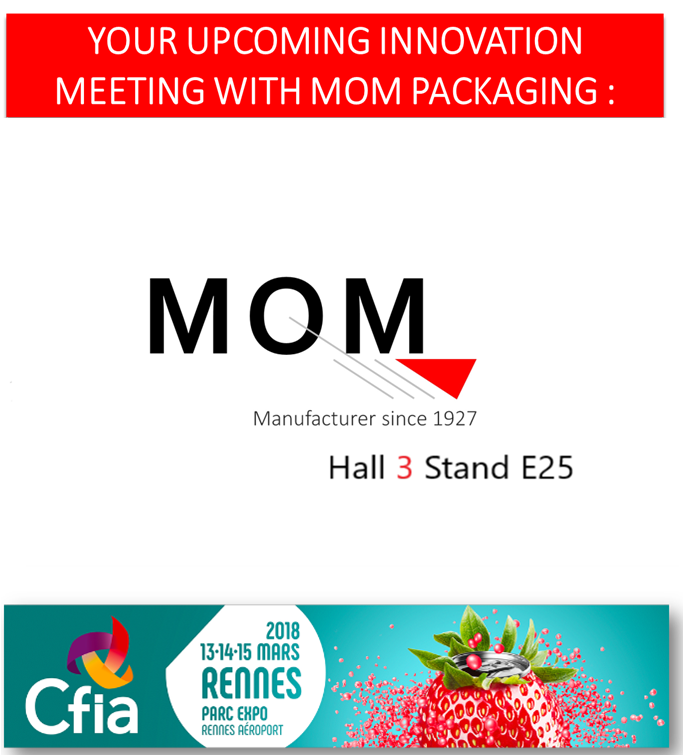 YOUR UPCOMING INNOVATION MEETING WITH MOM PACKAGING :

MOM
Manufacturer since 1927

Hall 3 Stand E25

Cfia

2018
13·14·15 MARS
RENNES
PARC EXPO
RENNES AÉROPORT